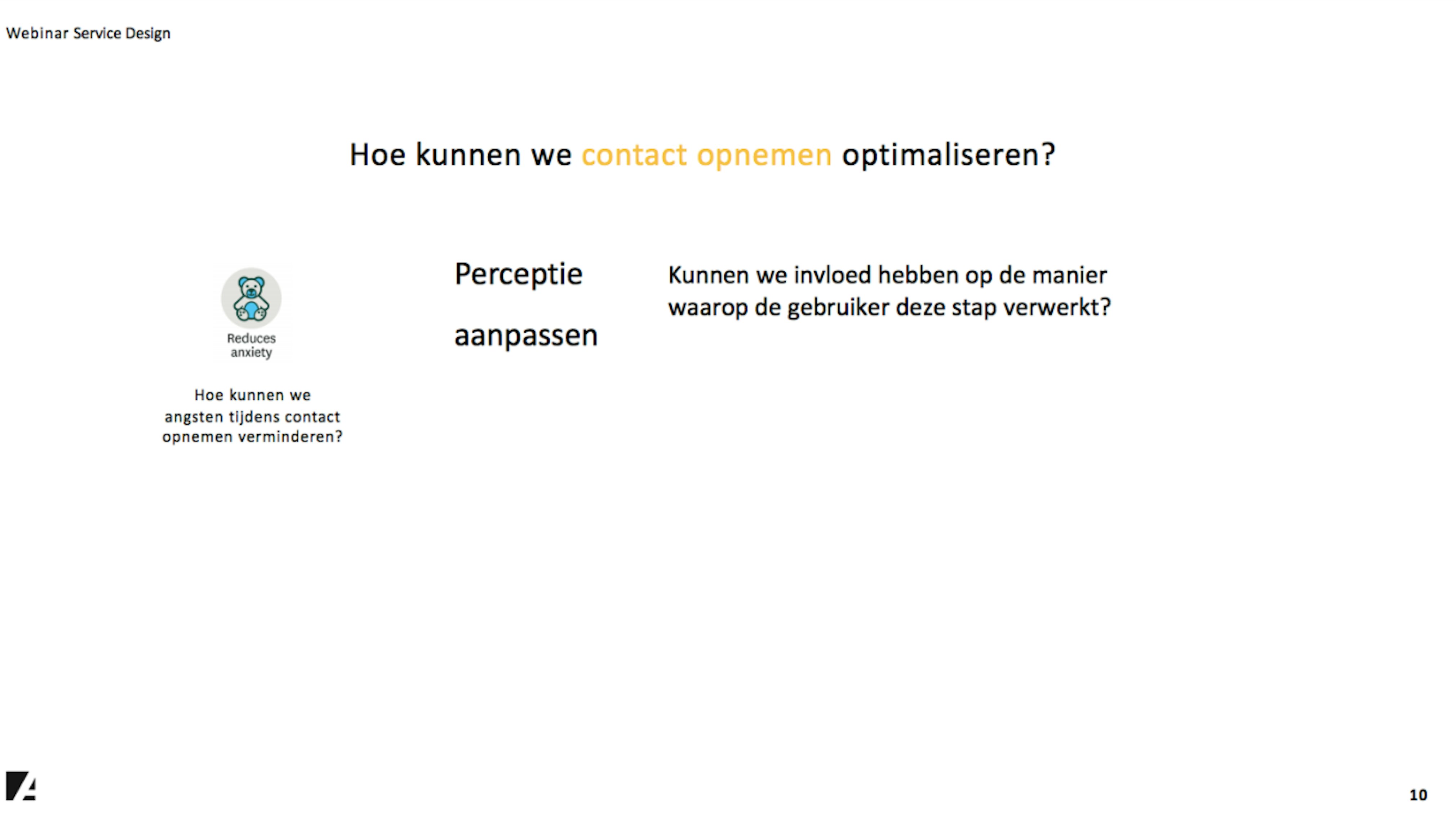 Webinar Service Design

Hoe kunnen we contact opnemen optimaliseren?

Reduces anxiety

Hoe kunnen we angsten tijdens contact opnemen verminderen?

Perceptie

aanpassen

Kunnen we invloed hebben op de manier waarop de gebruiker deze stap verwerkt?

10